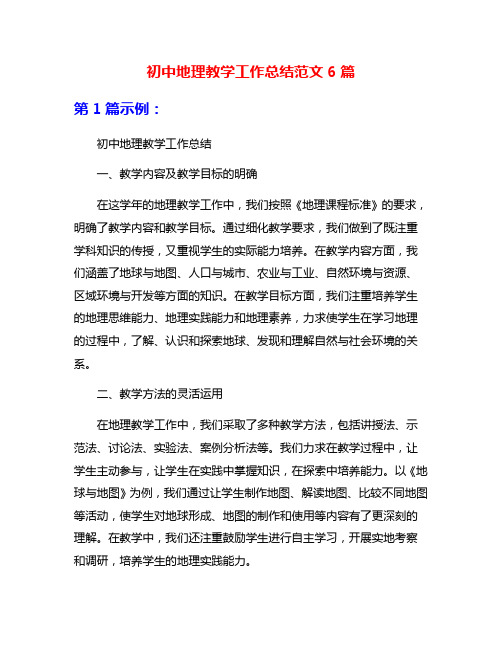 初中地理教学工作总结范文 6 篇

第 1 篇示例：

初中地理教学工作总结

一、教学内容及教学目标的明确

在这学年的地理教学工作中，我们按照《地理课程标准》的要求，明确了教学内容和教学目标。通过细化教学要求，我们做到了既注重学科知识的传授，又重视学生的实际能力培养。在教学内容方面，我们涵盖了地球与地图、人口与城市、农业与工业、自然环境与资源、区域环境与开发等方面的知识。在教学目标方面，我们注重培养学生的地理思维能力、地理实践能力和地理素养，力求使学生在学习地理的过程中，了解、认识和探索地球、发现和理解自然与社会环境的关系。

二、教学方法的灵活运用

在地理教学工作中，我们采取了多种教学方法，包括讲授法、示范法、讨论法、实验法、案例分析法等。我们力求在教学过程中，让学生主动参与，让学生在实践中掌握知识，在探索中培养能力。以《地球与地图》为例，我们通过让学生制作地图、解读地图、比较不同地图等活动，使学生对地球形成、地图的制作和使用等内容有了更深刻的理解。在教学中，我们还注重鼓励学生进行自主学习，开展实地考察和调研，培养学生的地理实践能力。